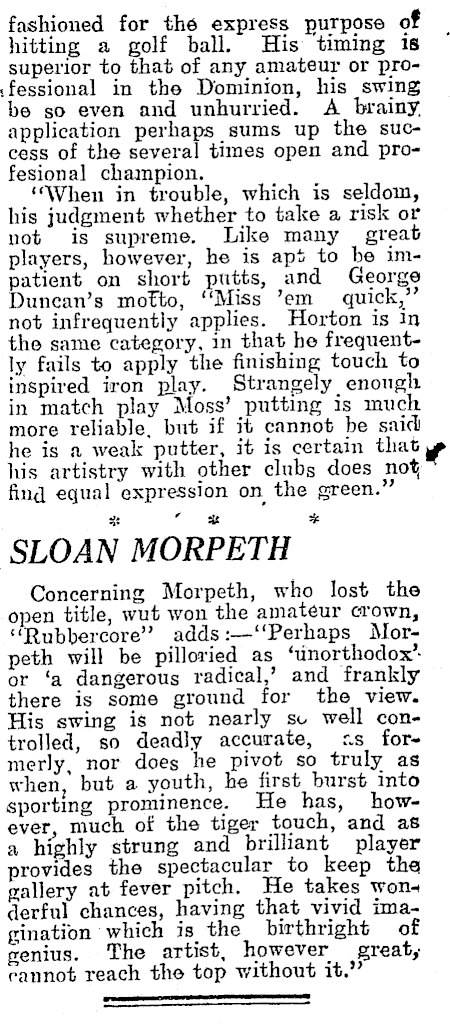 fashioned for the express purpose of hitting a golf ball. His timing is superior to that of any amateur or professional in the Dominion, his swing be so even and unhurried. A brainy application perhaps sums up the success of the several times open and profesional champion.

"When in trouble, which is seldom, his judgment whether to take a risk or not is supreme. Like many great players, however, he is apt to be impatient on short putts, and George Duncan's motto, "Miss 'em quick," not infrequently applies. Horton is in the same category, in that he frequently fails to apply the finishing touch to inspired iron play. Strangely enough in match play Moss' putting is much more reliable, but if it cannot be said he is a weak putter, it is certain that his artistry with other clubs does not find equal expression on the green."

* * *

SLOAN MORPETH

Concerning Morpeth, who lost the open title, wut won the amateur crown, "Rubbercore" adds:—"Perhaps Morpeth will be pilloried as 'unorthodox' or 'a dangerous radical,' and frankly there is some ground for the view. His swing is not nearly so well controlled, so deadly accurate, as formerly, nor does he pivot so truly as when, but a youth, he first burst into sporting prominence. He has, however, much of the tiger touch, and as a highly strung and brilliant player provides the spectacular to keep the gallery at fever pitch. He takes wonderful chances, having that vivid imagination which is the birthright of genius. The artist, however great, cannot reach the top without it."